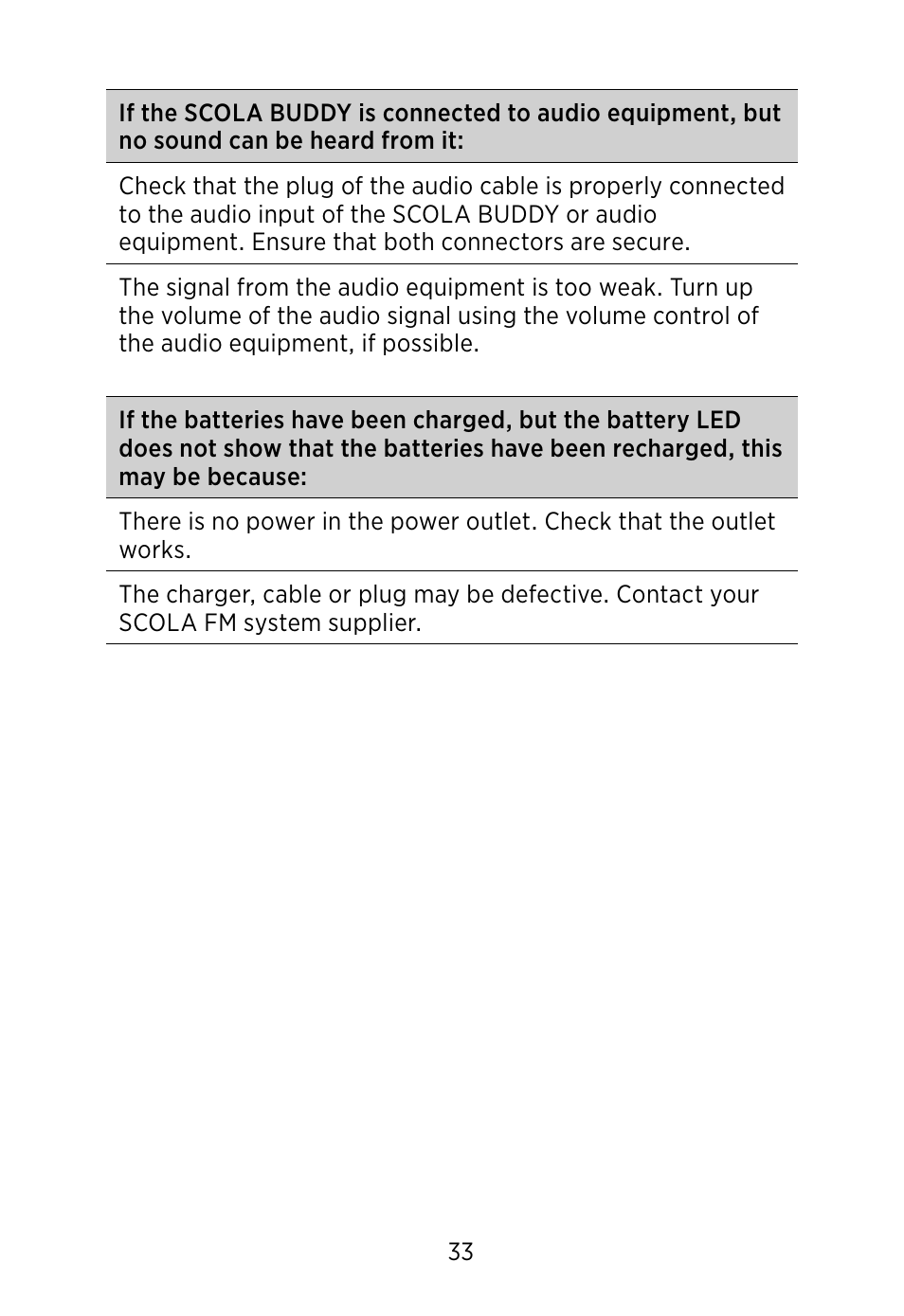 | If the SCOLA BUDDY is connected to audio equipment, but no sound can be heard from it: |
|---|
| Check that the plug of the audio cable is properly connected to the audio input of the SCOLA BUDDY or audio equipment. Ensure that both connectors are secure. |
| The signal from the audio equipment is too weak. Turn up the volume of the audio signal using the volume control of the audio equipment, if possible. |

| If the batteries have been charged, but the battery LED does not show that the batteries have been recharged, this may be because: |
|---|
| There is no power in the power outlet. Check that the outlet works. |
| The charger, cable or plug may be defective. Contact your SCOLA FM system supplier. |

33